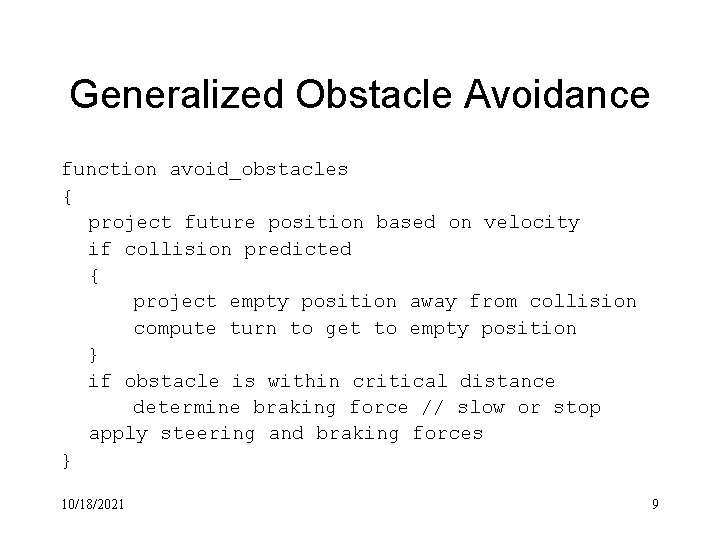 Generalized Obstacle Avoidance

function avoid_obstacles
{
  project future position based on velocity
  if collision predicted
  {
     project empty position away from collision
     compute turn to get to empty position
  }
  if obstacle is within critical distance
     determine braking force // slow or stop
  apply steering and braking forces
}

10/18/2021

9